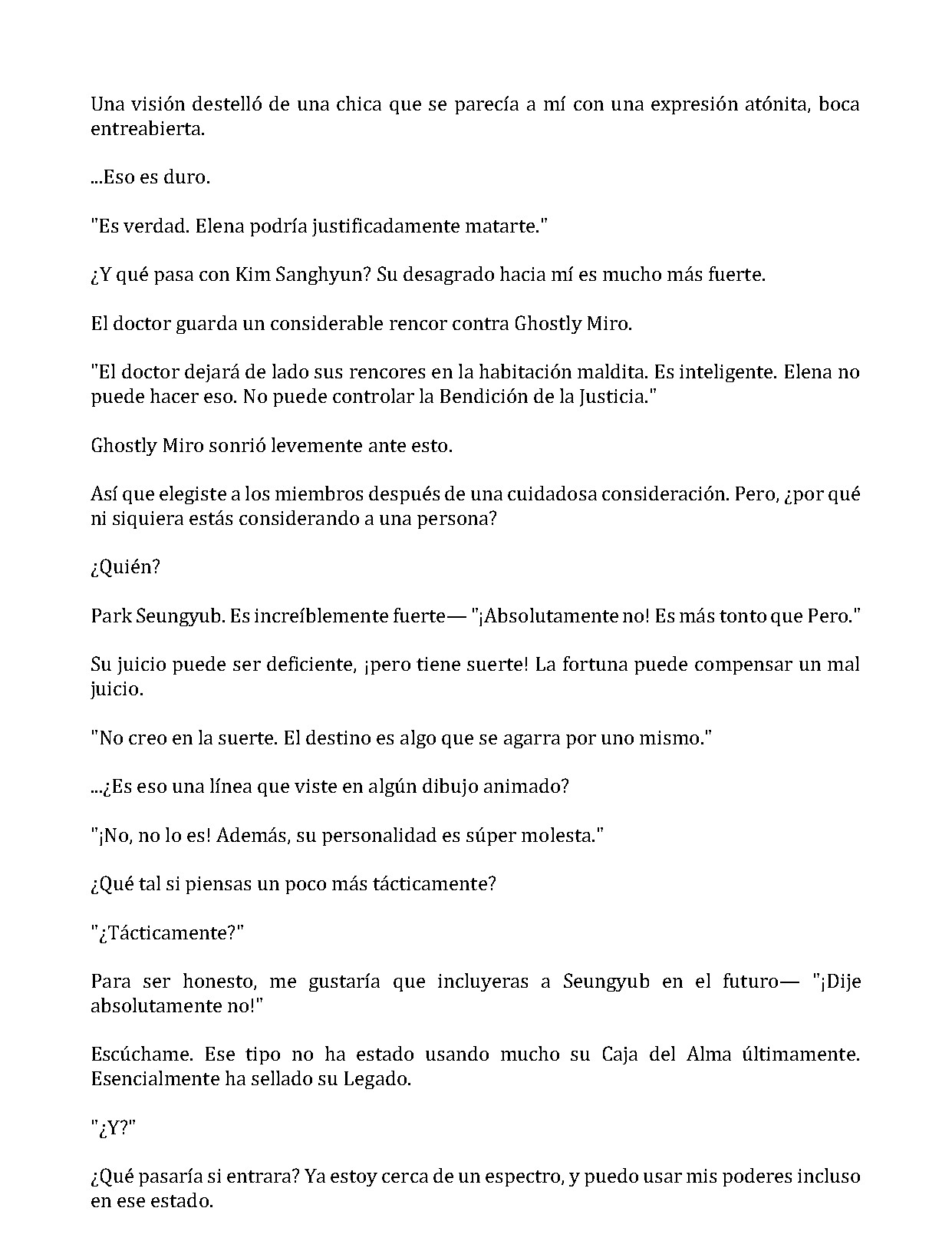 Una visión destelló de una chica que se parecía a mí con una expresión atónita, boca entreabierta.

...Eso es duro.

"Es verdad. Elena podría justificadamente matarte."

¿Y qué pasa con Kim Sanghyun? Su desagrado hacia mí es mucho más fuerte.

El doctor guarda un considerable rencor contra Ghostly Miro.

"El doctor dejará de lado sus rencores en la habitación maldita. Es inteligente. Elena no puede hacer eso. No puede controlar la Bendición de la Justicia."

Ghostly Miro sonrió levemente ante esto.

Así que elegiste a los miembros después de una cuidadosa consideración. Pero, ¿por qué ni siquiera estás considerando a una persona?

¿Quién?

Park Seungyub. Es increíblemente fuerte— "¡Absolutamente no! Es más tonto que Pero."

Su juicio puede ser deficiente, ¡pero tiene suerte! La fortuna puede compensar un mal juicio.

"No creo en la suerte. El destino es algo que se agarra por uno mismo."

...¿Es eso una línea que viste en algún dibujo animado?

"¡No, no lo es! Además, su personalidad es súper molesta."

¿Qué tal si piensas un poco más tácticamente?

"¿Tácticamente?"

Para ser honesto, me gustaría que incluyeras a Seungyub en el futuro— "¡Dije absolutamente no!"

Escúchame. Ese tipo no ha estado usando mucho su Caja del Alma últimamente. Esencialmente ha sellado su Legado.

"¿Y?"

¿Qué pasaría si entrara? Ya estoy cerca de un espectro, y puedo usar mis poderes incluso en ese estado.